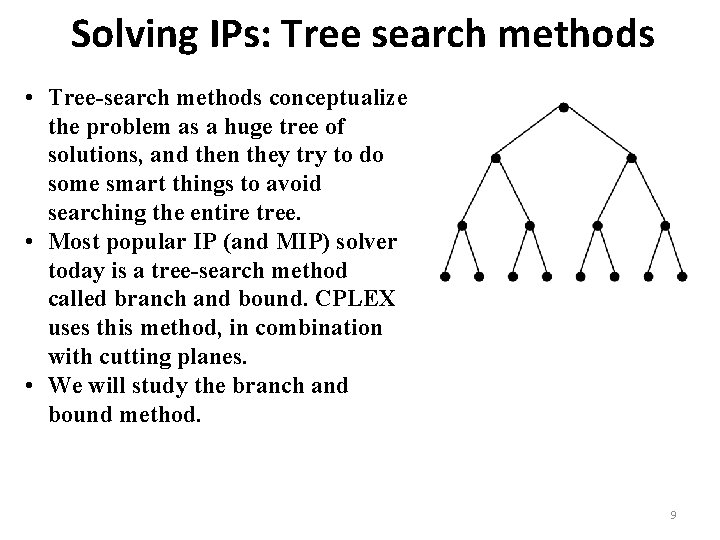 Solving IPs: Tree search methods

• Tree-search methods conceptualize the problem as a huge tree of solutions, and then they try to do some smart things to avoid searching the entire tree.
• Most popular IP (and MIP) solver today is a tree-search method called branch and bound. CPLEX uses this method, in combination with cutting planes.
• We will study the branch and bound method.

9